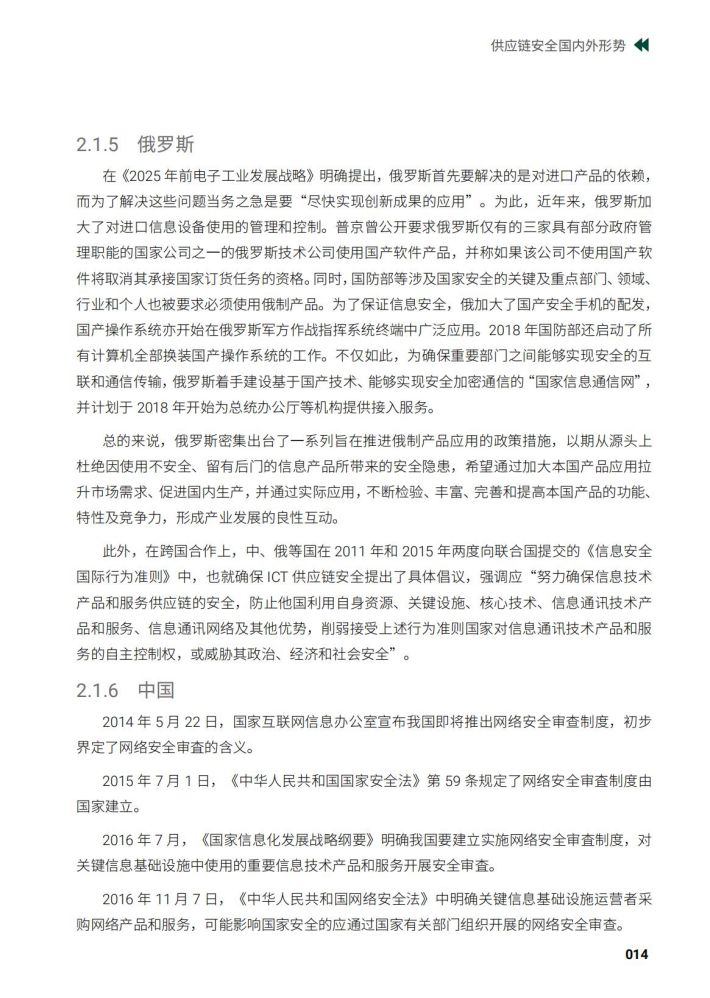 供应链安全国内外形势

2.1.5　俄罗斯

在《2025 年前电子工业发展战略》明确提出，俄罗斯首先要解决的是对进口产品的依赖，而为了解决这些问题当务之急是要“尽快实现创新成果的应用”。为此，近年来，俄罗斯加大了对进口信息设备使用的管理和控制。普京曾公开要求俄罗斯仅有的三家具有部分政府管理职能的国家公司之一的俄罗斯技术公司使用国产软件产品，并称如果该公司不使用国产软件将取消其承接国家订货任务的资格。同时，国防部等涉及国家安全的关键及重点部门、领域、行业和个人也被要求必须使用俄制产品。为了保证信息安全，俄加大了国产安全手机的配发，国产操作系统亦开始在俄罗斯军方作战指挥系统终端中广泛应用。2018 年国防部还启动了所有计算机全部换装国产操作系统的工作。不仅如此，为确保重要部门之间能够实现安全的互联和通信传输，俄罗斯着手建设基于国产技术、能够实现安全加密通信的“国家信息通信网”，并计划于 2018 年开始为总统办公厅等机构提供接入服务。

总的来说，俄罗斯密集出台了一系列旨在推进俄制产品应用的政策措施，以期从源头上杜绝因使用不安全、留有后门的信息产品所带来的安全隐患，希望通过加大本国产品应用拉升市场需求、促进国内生产，并通过实际应用，不断检验、丰富、完善和提高本国产品的功能、特性及竞争力，形成产业发展的良性互动。

此外，在跨国合作上，中、俄等国在 2011 年和 2015 年两度向联合国提交的《信息安全国际行为准则》中，也就确保 ICT 供应链安全提出了具体倡议，强调应“努力确保信息技术产品和服务供应链的安全，防止他国利用自身资源、关键设施、核心技术、信息通讯技术产品和服务、信息通讯网络及其他优势，削弱接受上述行为准则国家对信息通讯技术产品和服务的自主控制权，或威胁其政治、经济和社会安全”。

2.1.6　中国

2014 年 5 月 22 日，国家互联网信息办公室宣布我国即将推出网络安全审查制度，初步界定了网络安全审查的含义。

2015 年 7 月 1 日，《中华人民共和国国家安全法》第 59 条规定了网络安全审查制度由国家建立。

2016 年 7 月，《国家信息化发展战略纲要》明确我国要建立实施网络安全审查制度，对关键信息基础设施中使用的重要信息技术产品和服务开展安全审查。

2016 年 11 月 7 日，《中华人民共和国网络安全法》中明确关键信息基础设施运营者采购网络产品和服务，可能影响国家安全的应通过国家有关部门组织开展的网络安全审查。

014